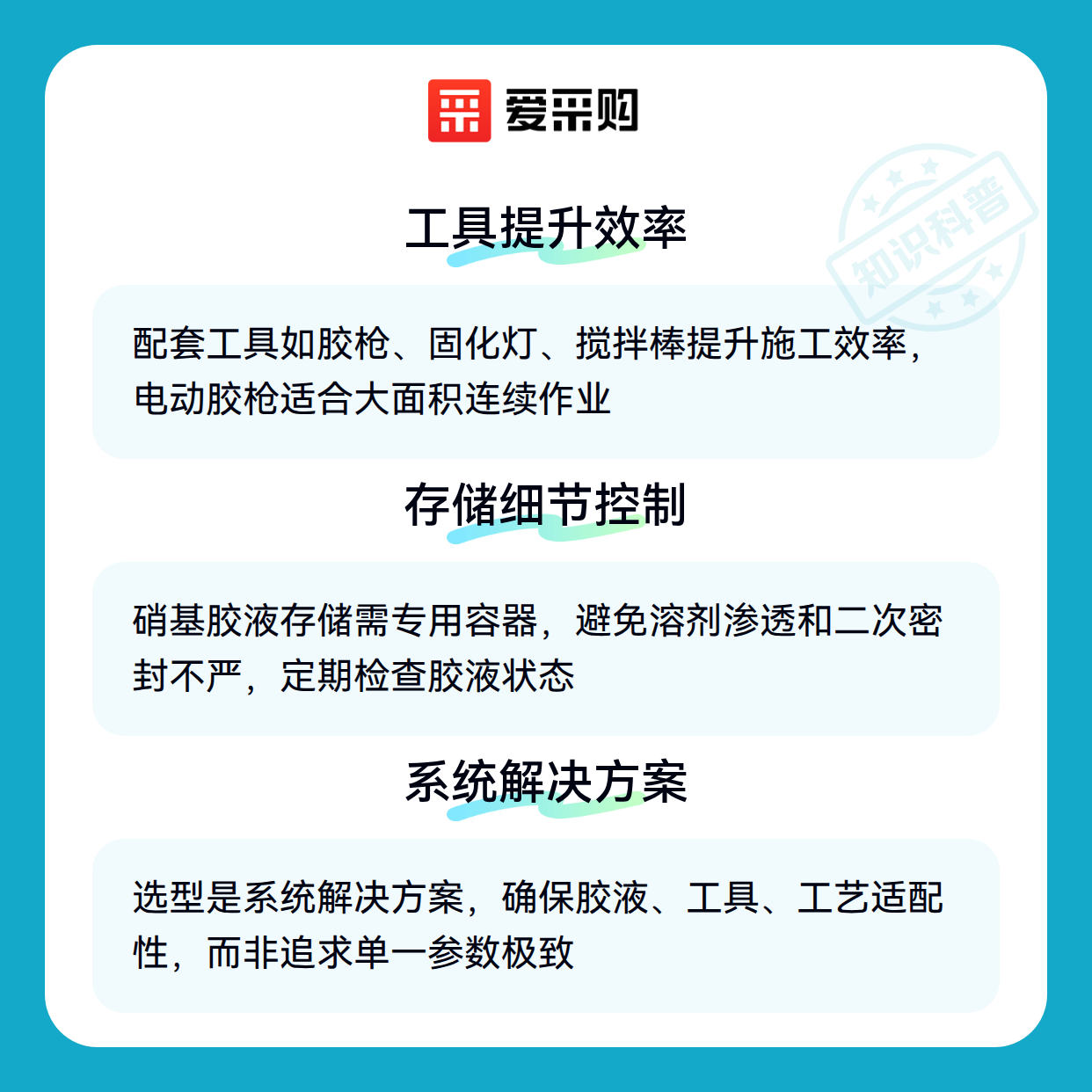 爱采购

工具提升效率

配套工具如胶枪、固化灯、搅拌棒提升施工效率，电动胶枪适合大面积连续作业

存储细节控制

硝基胶液存储需专用容器，避免溶剂渗透和二次密封不严，定期检查胶液状态

系统解决方案

选型是系统解决方案，确保胶液、工具、工艺适配性，而非追求单一参数极致

知识科普